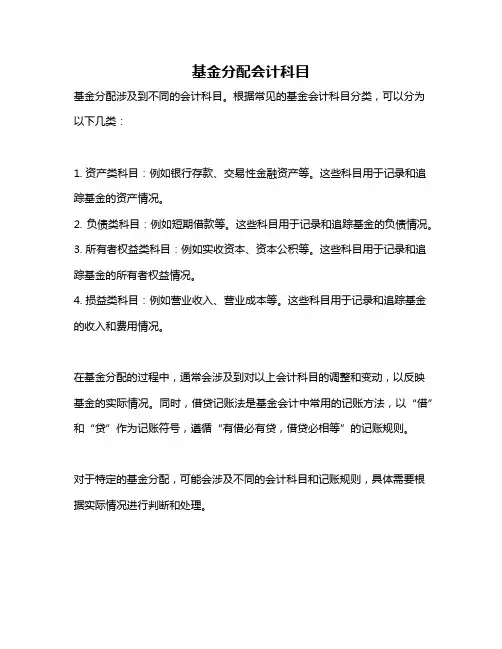 基金分配会计科目

基金分配涉及到不同的会计科目。根据常见的基金会计科目分类，可以分为以下几类：

1. 资产类科目：例如银行存款、交易性金融资产等。这些科目用于记录和追踪基金的资产情况。
2. 负债类科目：例如短期借款等。这些科目用于记录和追踪基金的负债情况。
3. 所有者权益类科目：例如实收资本、资本公积等。这些科目用于记录和追踪基金的所有者权益情况。
4. 损益类科目：例如营业收入、营业成本等。这些科目用于记录和追踪基金的收入和费用情况。

在基金分配的过程中，通常会涉及到对以上会计科目的调整和变动，以反映基金的实际情况。同时，借贷记账法是基金会计中常用的记账方法，以“借”和“贷”作为记账符号，遵循“有借必有贷，借贷必相等”的记账规则。

对于特定的基金分配，可能会涉及不同的会计科目和记账规则，具体需要根据实际情况进行判断和处理。